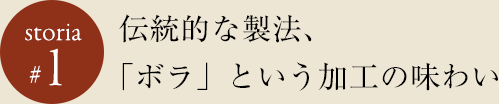 storia
#1

伝統的な製法、
「ボラ」という加工の味わい